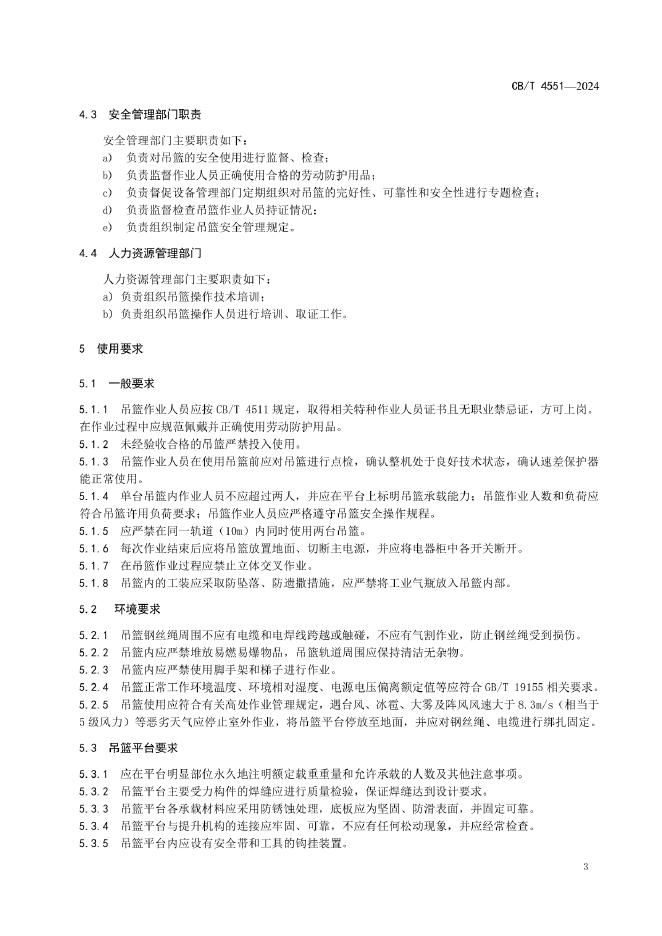 CB/T 4551—2024

4.3 安全管理部门职责

安全管理部门主要职责如下：
a) 负责对吊篮的安全使用进行监督、检查；
b) 负责监督作业人员正确使用合格的劳动防护用品；
c) 负责督促设备管理部门定期组织对吊篮的完好性、可靠性和安全性进行专题检查；
d) 负责监督检查吊篮作业人员持证情况；
e) 负责组织制定吊篮安全管理规定。

4.4 人力资源管理部门

人力资源管理部门主要职责如下：
a) 负责组织吊篮操作技术培训；
b) 负责组织吊篮操作人员进行培训、取证工作。

5 使用要求

5.1 一般要求

5.1.1 吊篮作业人员应按 CB/T 4511 规定，取得相关特种作业人员证书且无职业禁忌证，方可上岗。在作业过程中应规范佩戴并正确使用劳动防护用品。
5.1.2 未经验收合格的吊篮严禁投入使用。
5.1.3 吊篮作业人员在使用吊篮前应对吊篮进行点检，确认整机处于良好技术状态，确认速差保护器能正常使用。
5.1.4 单台吊篮内作业人员不应超过两人，并应在平台上标明吊篮承载能力；吊篮作业人数和负荷应符合吊篮许用负荷要求；吊篮作业人员应严格遵守吊篮安全操作规程。
5.1.5 应严禁在同一轨道（10m）内同时使用两台吊篮。
5.1.6 每次作业结束后应将吊篮放置地面、切断主电源，并应将电器柜中各开关断开。
5.1.7 在吊篮作业过程应禁止立体交叉作业。
5.1.8 吊篮内的工装应采取防坠落、防遗撒措施，应严禁将工业气瓶放入吊篮内部。

5.2 环境要求

5.2.1 吊篮钢丝绳周围不应有电缆和电焊线跨越或触碰，不应有气割作业，防止钢丝绳受到损伤。
5.2.2 吊篮内应严禁堆放易燃易爆物品，吊篮轨道周围应保持清洁无杂物。
5.2.3 吊篮内应严禁使用脚手架和梯子进行作业。
5.2.4 吊篮正常工作环境温度、环境相对湿度、电源电压偏离额定值等应符合 GB/T 19155 相关要求。
5.2.5 吊篮使用应符合有关高处作业管理规定，遇台风、冰雹、大雾及阵风风速大于 8.3m/s（相当于5级风力）等恶劣天气应停止室外作业，将吊篮平台停放至地面，并应对钢丝绳、电缆进行绑扎固定。

5.3 吊篮平台要求

5.3.1 应在平台明显部位永久地注明额定载重重量和允许承载的人数及其他注意事项。
5.3.2 吊篮平台主要受力构件的焊缝应进行质量检验，保证焊缝达到设计要求。
5.3.3 吊篮平台各承载材料应采用防锈蚀处理，底板应为坚固、防滑表面，并固定可靠。
5.3.4 吊篮平台与提升机构的连接应牢固、可靠，不应有任何松动现象，并应经常检查。
5.3.5 吊篮平台内应设有安全带和工具的钩挂装置。

3